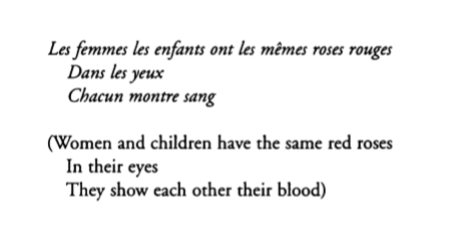 Les femmes les enfants ont les mêmes roses rouges
Dans les yeux
Chacun montre sang

(Women and children have the same red roses
In their eyes
They show each other their blood)